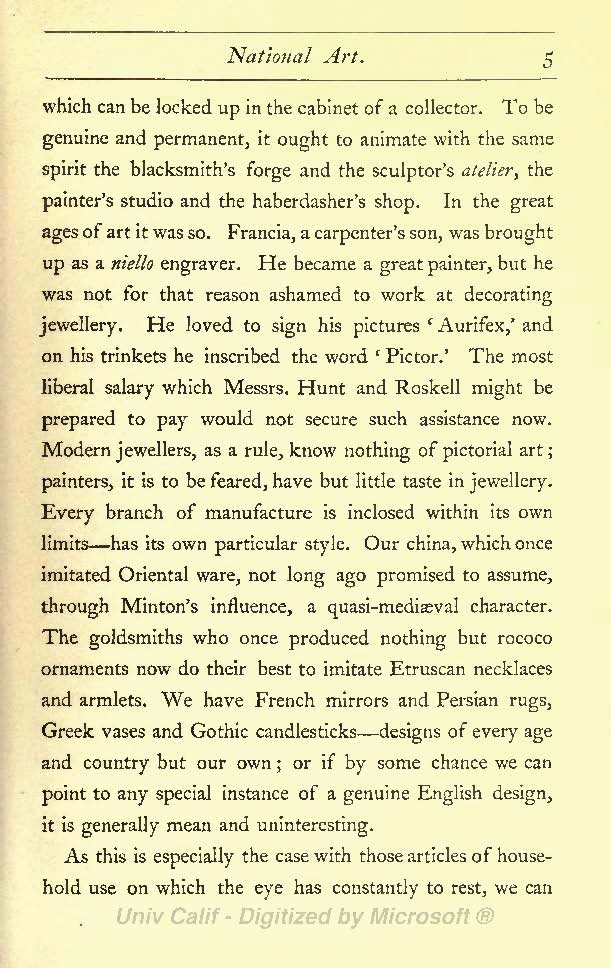 National Art. 5

which can be locked up in the cabinet of a collector. To be genuine and permanent, it ought to animate with the same spirit the blacksmith's forge and the sculptor's atelier, the painter's studio and the haberdasher's shop. In the great ages of art it was so. Francia, a carpenter's son, was brought up as a niello engraver. He became a great painter, but he was not for that reason ashamed to work at decorating jewellery. He loved to sign his pictures 'Aurifex,' and on his trinkets he inscribed the word 'Pictor.' The most liberal salary which Messrs. Hunt and Roskell might be prepared to pay would not secure such assistance now. Modern jewellers, as a rule, know nothing of pictorial art; painters, it is to be feared, have but little taste in jewellery. Every branch of manufacture is inclosed within its own limits—has its own particular style. Our china, which once imitated Oriental ware, not long ago promised to assume, through Minton's influence, a quasi-mediæval character. The goldsmiths who once produced nothing but rococo ornaments now do their best to imitate Etruscan necklaces and armlets. We have French mirrors and Persian rugs, Greek vases and Gothic candlesticks—designs of every age and country but our own; or if by some chance we can point to any special instance of a genuine English design, it is generally mean and uninteresting.

As this is especially the case with those articles of household use on which the eye has constantly to rest, we can

Univ Calif - Digitized by Microsoft ®